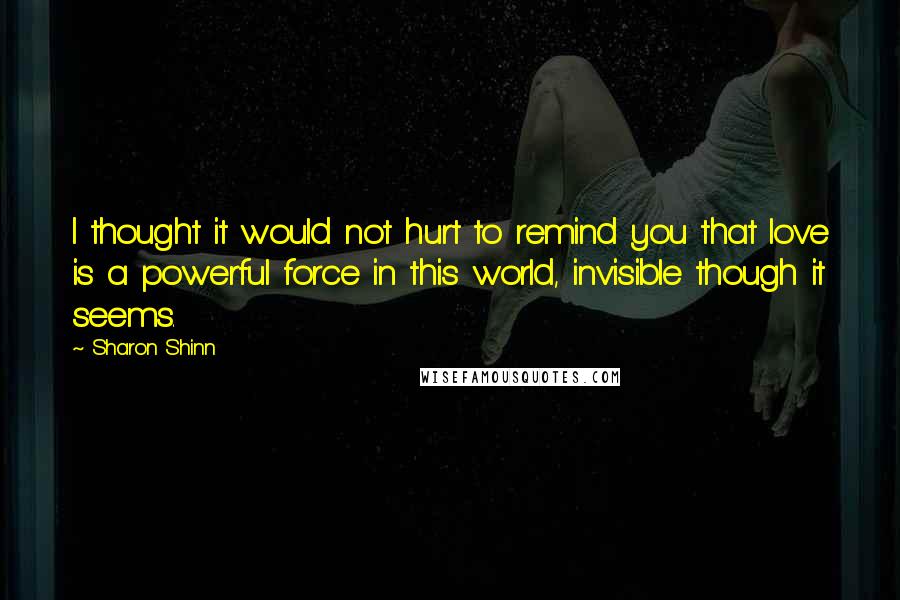 I thought it would not hurt to remind you that love is a powerful force in this world, invisible though it seems.

~ Sharon Shinn

WISEFAMOUSQUOTES.COM